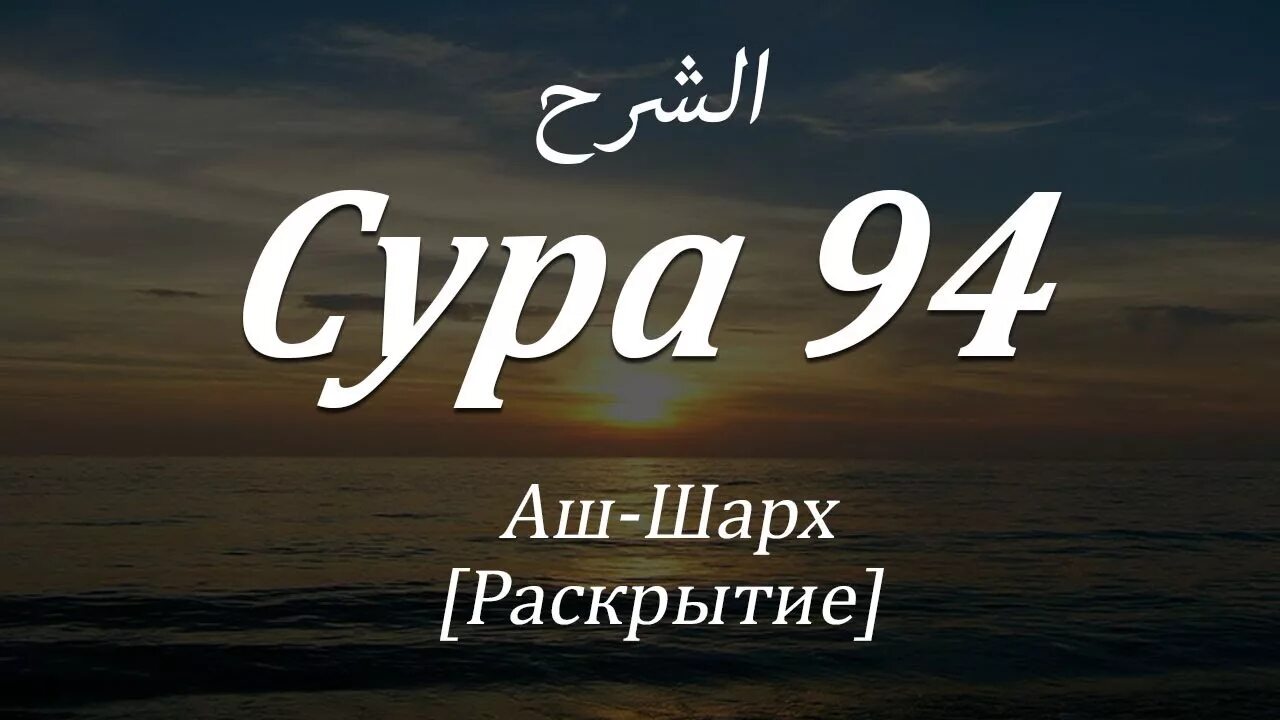 الشرح

Сура 94

Аш-Шарх
[Раскрытие]